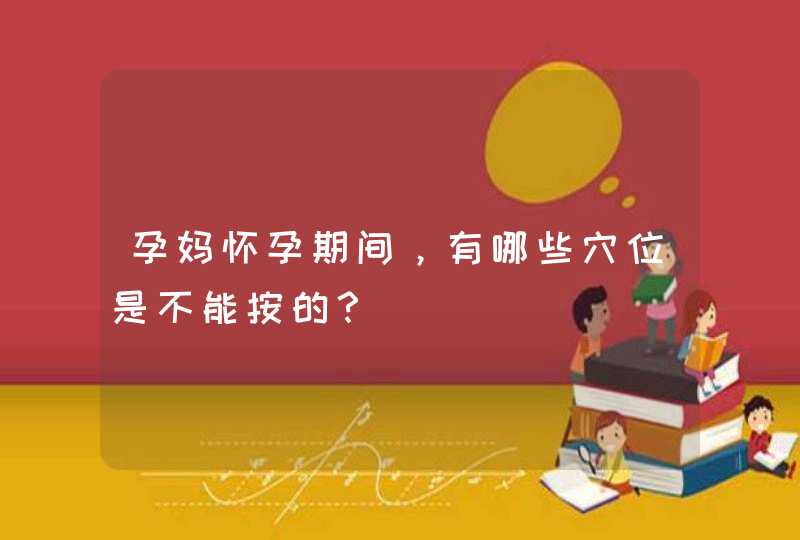 孕妈怀孕期间，有哪些穴位是不能按的？